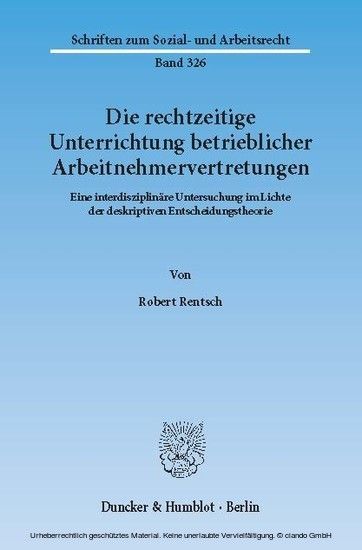 Schriften zum Sozial- und Arbeitsrecht

Band 326

Die rechtzeitige Unterrichtung betrieblicher Arbeitnehmervertretungen

Eine interdisziplinäre Untersuchung im Lichte der deskriptiven Entscheidungstheorie

Von

Robert Rentsch

Duncker & Humblot · Berlin

Urheberrechtlich geschütztes Material. Keine unerlaubte Vervielfältigung. © ciando GmbH